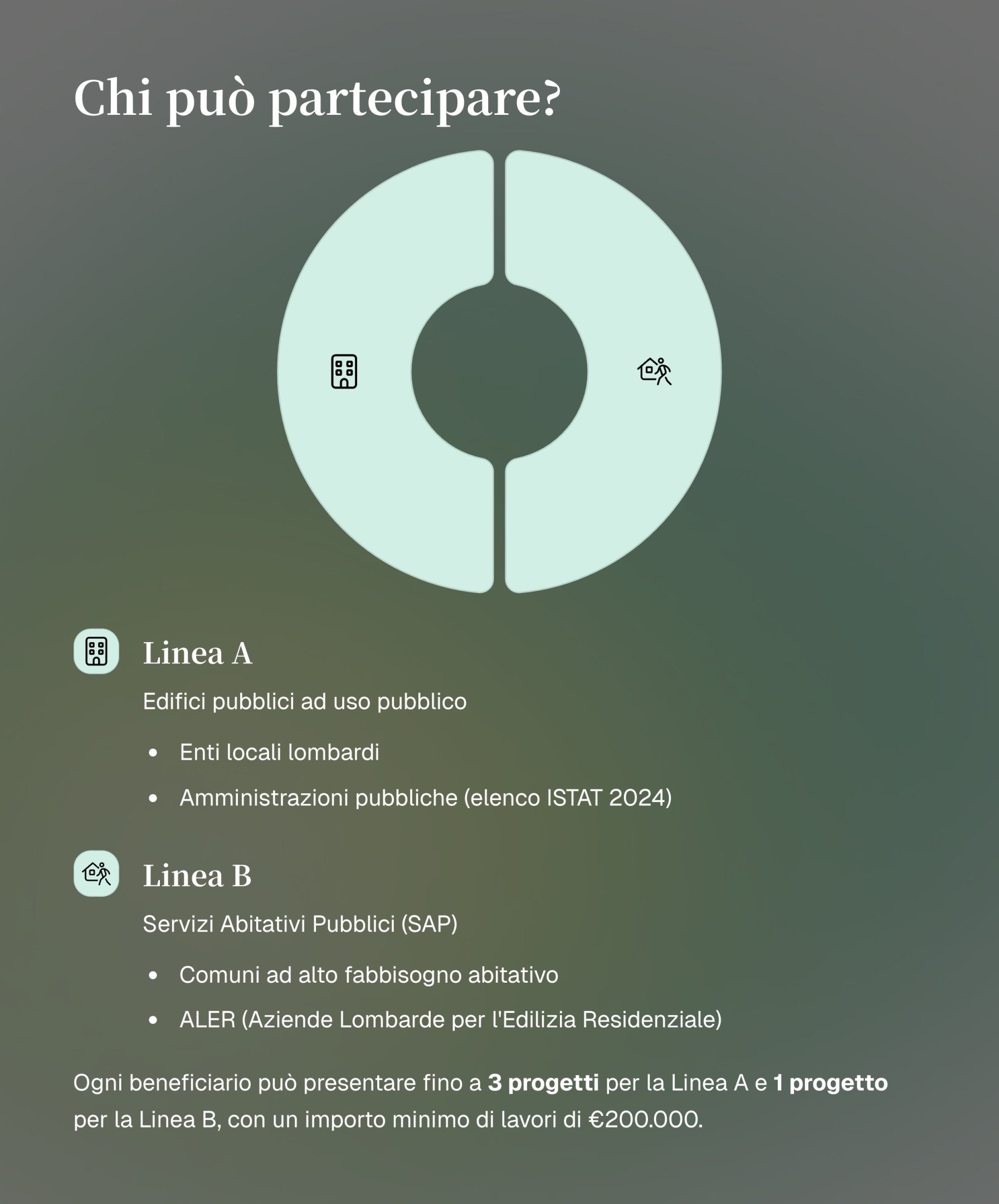 Chi può partecipare?

Linea A

Edifici pubblici ad uso pubblico

• Enti locali lombardi
• Amministrazioni pubbliche (elenco ISTAT 2024)

Linea B

Servizi Abitativi Pubblici (SAP)

• Comuni ad alto fabbisogno abitativo
• ALER (Aziende Lombarde per l'Edilizia Residenziale)

Ogni beneficiario può presentare fino a 3 progetti per la Linea A e 1 progetto per la Linea B, con un importo minimo di lavori di €200.000.